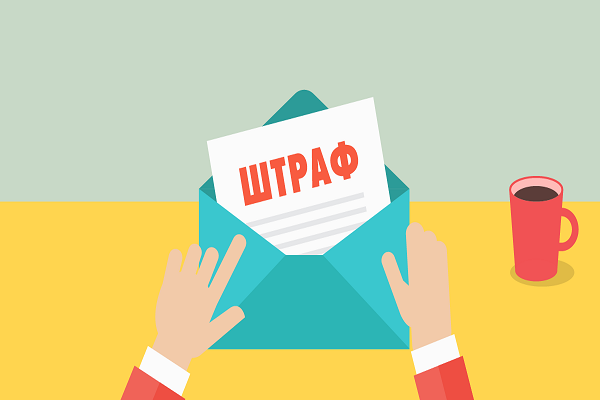 ШТРАФ